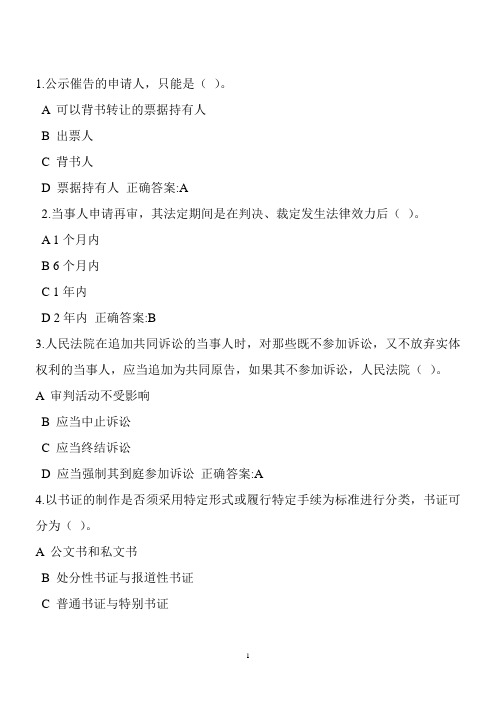 1.公示催告的申请人，只能是（ ）。

A 可以背书转让的票据持有人

B 出票人

C 背书人

D 票据持有人 正确答案:A

2.当事人申请再审，其法定期间是在判决、裁定发生法律效力后（ ）。

A 1 个月内

B 6 个月内

C 1 年内

D 2 年内 正确答案:B

3.人民法院在追加共同诉讼的当事人时，对那些既不参加诉讼，又不放弃实体权利的当事人，应当追加为共同原告，如果其不参加诉讼，人民法院（ ）。

A 审判活动不受影响

B 应当中止诉讼

C 应当终结诉讼

D 应当强制其到庭参加诉讼 正确答案:A

4.以书证的制作是否须采用特定形式或履行特定手续为标准进行分类，书证可分为（ ）。

A 公文书和私文书

B 处分性书证与报道性书证

C 普通书证与特别书证

1